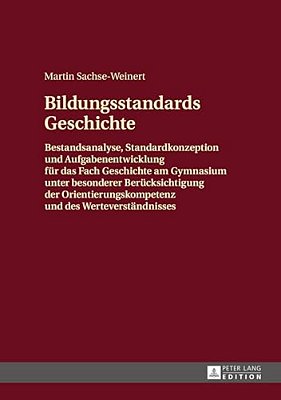 Martin Sachse-Weinert

Bildungsstandards Geschichte

Bestandsanalyse, Standardkonzeption und Aufgabenentwicklung für das Fach Geschichte am Gymnasium unter besonderer Berücksichtigung der Orientierungskompetenz und des Werteverständnisses

PETER LANG
EDITION